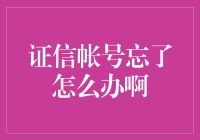 证信帐号忘了怎么办啊